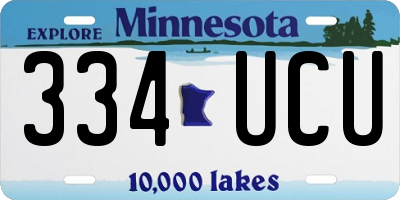 EXPLORE Minnesota

334 UCU

10,000 lakes